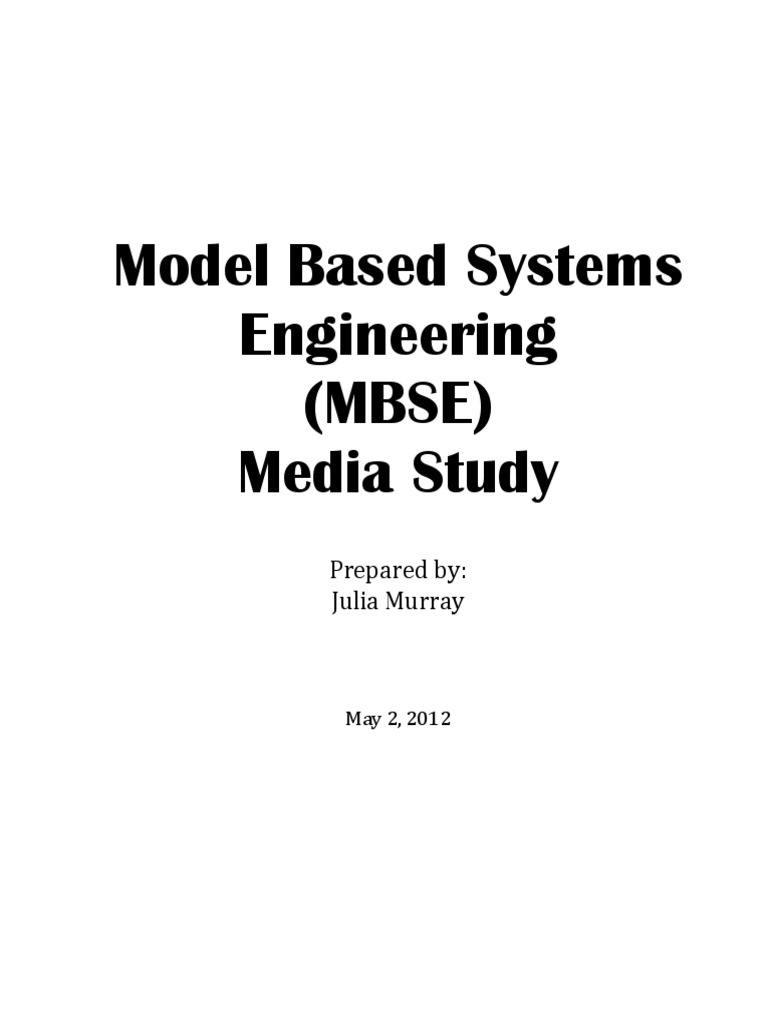 Model Based Systems
Engineering
(MBSE)
Media Study

Prepared by:
Julia Murray

May 2, 2012